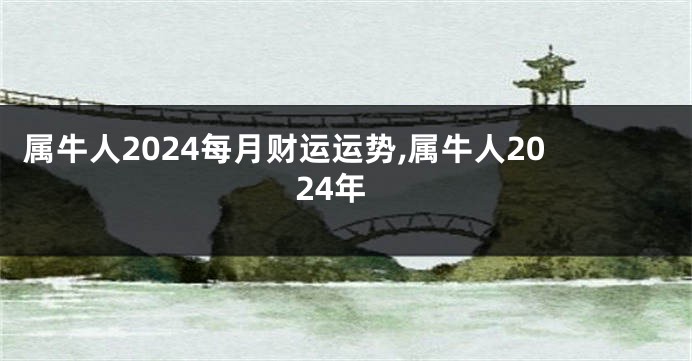 属牛人2024每月财运运势,属牛人2024年